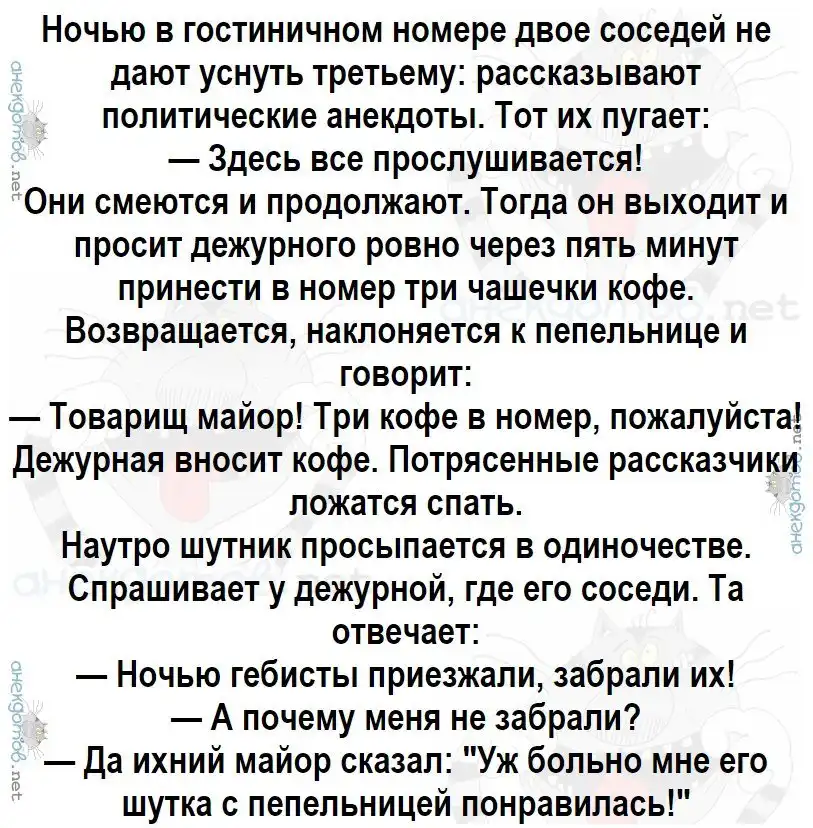 Ночью в гостиничном номере двое соседей не дают уснуть третьему: рассказывают политические анекдоты. Тот их пугает:
— Здесь все прослушивается!
Они смеются и продолжают. Тогда он выходит и просит дежурного ровно через пять минут принести в номер три чашечки кофе. Возвращается, наклоняется к пепельнице и говорит:
— Товарищ майор! Три кофе в номер, пожалуйста!
Дежурная вносит кофе. Потрясенные рассказчики ложатся спать.
Наутро шутник просыпается в одиночестве. Спрашивает у дежурной, где его соседи. Та отвечает:
— Ночью гебисты приезжали, забрали их!
— А почему меня не забрали?
— Да ихний майор сказал: "Уж больно мне его шутка с пепельницей понравилась!"

анекдотов.net
анекдотов.net
анекдотов.net
анекдотов.net